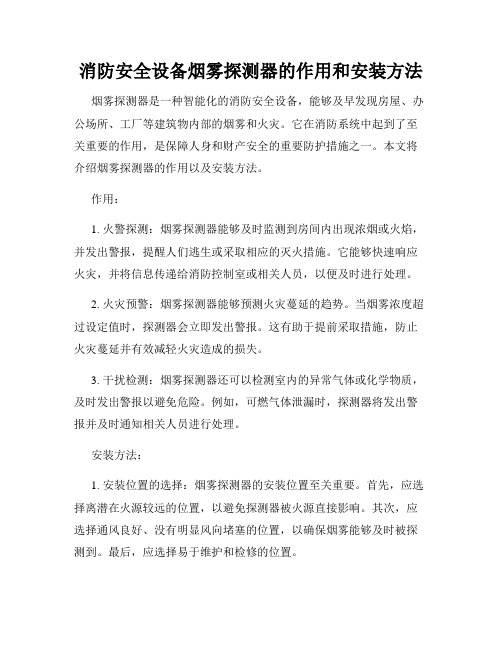 消防安全设备烟雾探测器的作用和安装方法

烟雾探测器是一种智能化的消防安全设备，能够及早发现房屋、办公场所、工厂等建筑物内部的烟雾和火灾。它在消防系统中起到了至关重要的作用，是保障人身和财产安全的重要防护措施之一。本文将介绍烟雾探测器的作用以及安装方法。

作用：

1. 火警探测：烟雾探测器能够及时监测到房间内出现浓烟或火焰，并发出警报，提醒人们逃生或采取相应的灭火措施。它能够快速响应火灾，并将信息传递给消防控制室或相关人员，以便及时进行处理。

2. 火灾预警：烟雾探测器能够预测火灾蔓延的趋势。当烟雾浓度超过设定值时，探测器会立即发出警报。这有助于提前采取措施，防止火灾蔓延并有效减轻火灾造成的损失。

3. 干扰检测：烟雾探测器还可以检测室内的异常气体或化学物质，及时发出警报以避免危险。例如，可燃气体泄漏时，探测器将发出警报并及时通知相关人员进行处理。

安装方法：

1. 安装位置的选择：烟雾探测器的安装位置至关重要。首先，应选择离潜在火源较远的位置，以避免探测器被火源直接影响。其次，应选择通风良好、没有明显风向堵塞的位置，以确保烟雾能够及时被探测到。最后，应选择易于维护和检修的位置。